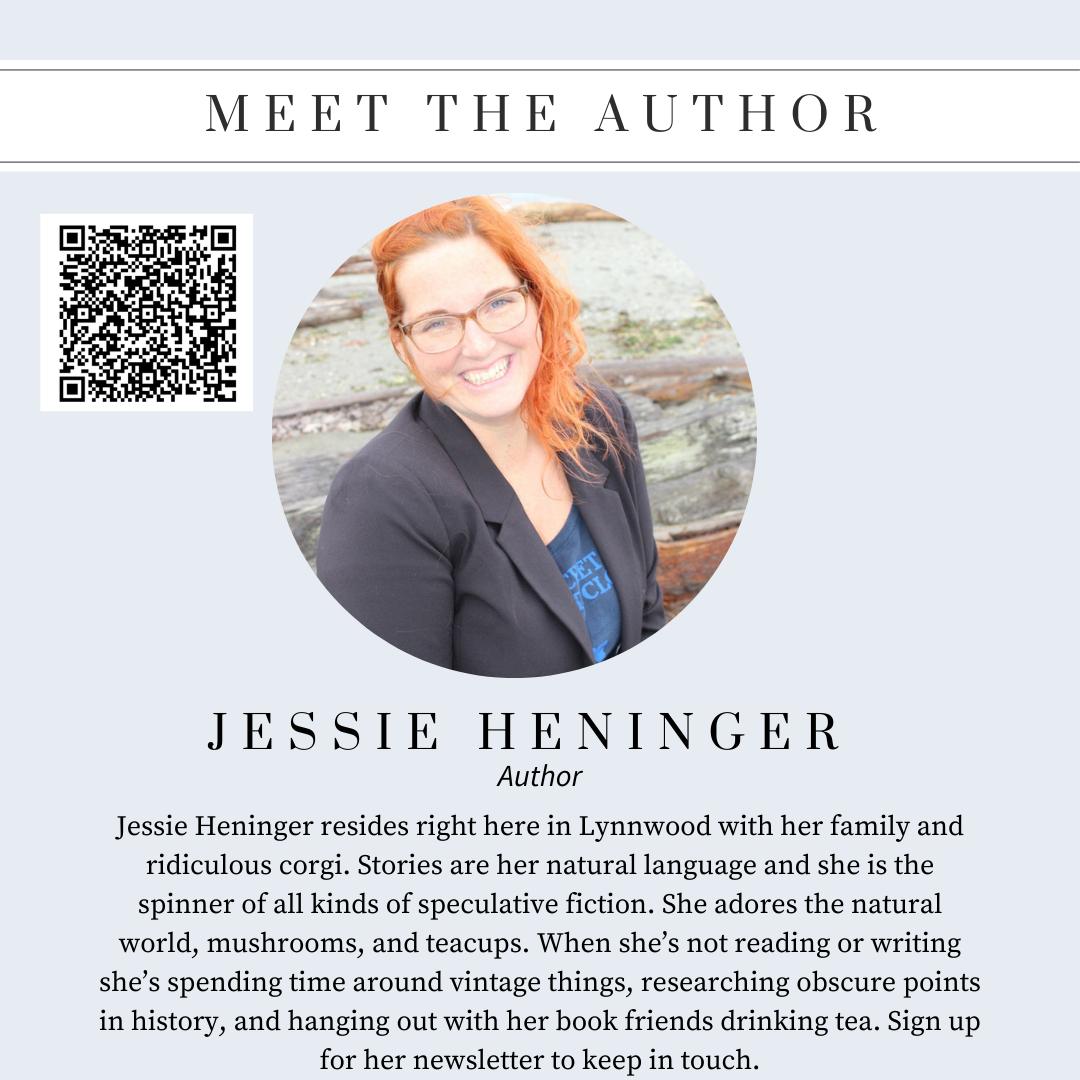 MEET THE AUTHOR

JESSIE HENINGER
Author

Jessie Heninger resides right here in Lynnwood with her family and ridiculous corgi. Stories are her natural language and she is the spinner of all kinds of speculative fiction. She adores the natural world, mushrooms, and teacups. When she's not reading or writing she's spending time around vintage things, researching obscure points in history, and hanging out with her book friends drinking tea. Sign up for her newsletter to keep in touch.